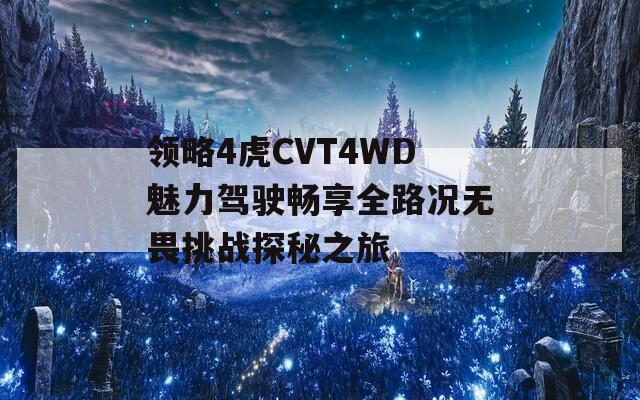 领略4虎CVT4WD魅力驾驶畅享全路况无畏挑战探秘之旅